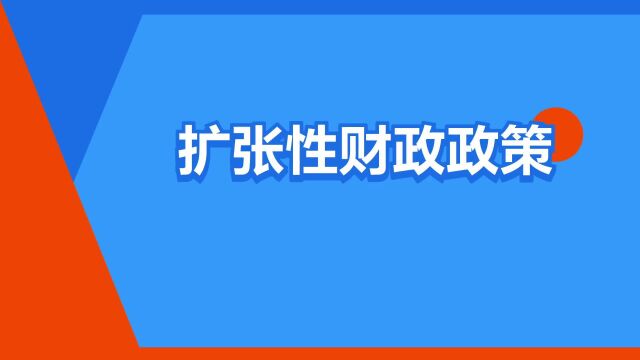 扩张性财政政策